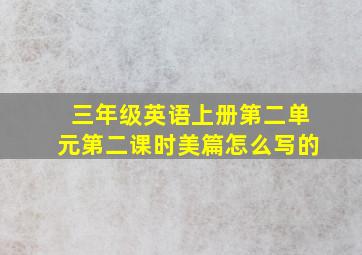 三年级英语上册第二单元第二课时美篇怎么写的